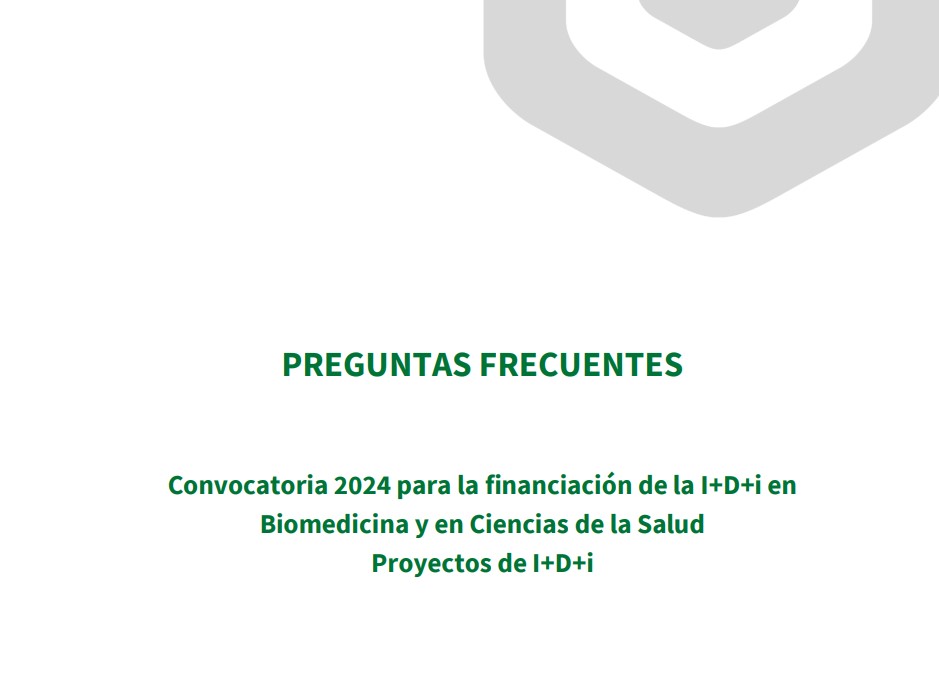 PREGUNTAS FRECUENTES

Convocatoria 2024 para la financiación de la I+D+i en Biomedicina y en Ciencias de la Salud
Proyectos de I+D+i